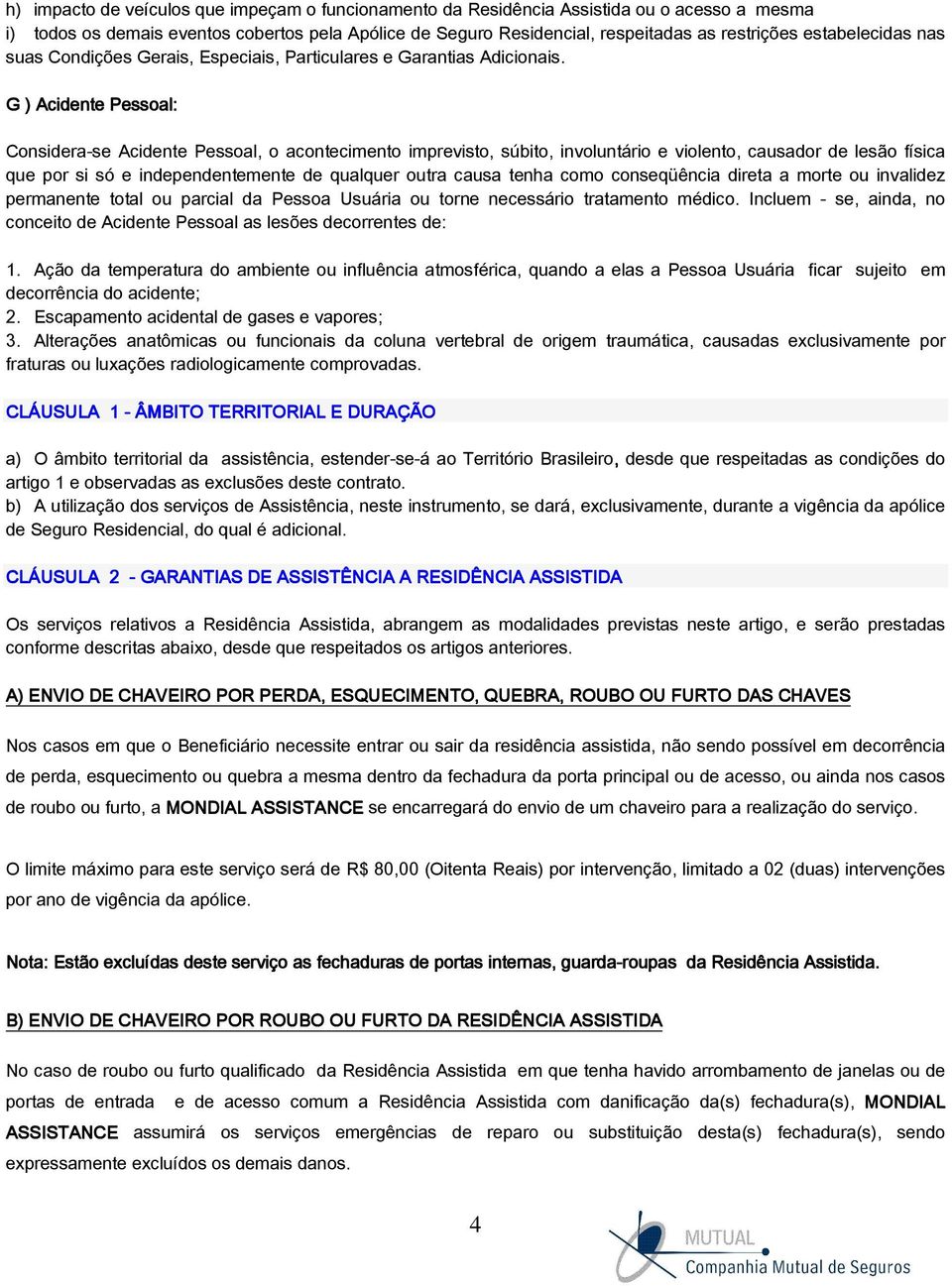 h) impacto de veículos que impeçam o funcionamento da Residência Assistida ou o acesso a mesma
i) todos os demais eventos cobertos pela Apólice de Seguro Residencial, respeitadas as restrições estabelecidas nas suas Condições Gerais, Especiais, Particulares e Garantias Adicionais.

G ) Acidente Pessoal:

Considera-se Acidente Pessoal, o acontecimento imprevisto, súbito, involuntário e violento, causador de lesão física que por si só e independentemente de qualquer outra causa tenha como conseqüência direta a morte ou invalidez permanente total ou parcial da Pessoa Usuária ou torne necessário tratamento médico. Incluem - se, ainda, no conceito de Acidente Pessoal as lesões decorrentes de:

1. Ação da temperatura do ambiente ou influência atmosférica, quando a elas a Pessoa Usuária ficar sujeito em decorrência do acidente;
2. Escapamento acidental de gases e vapores;
3. Alterações anatômicas ou funcionais da coluna vertebral de origem traumática, causadas exclusivamente por fraturas ou luxações radiologicamente comprovadas.

CLÁUSULA 1 - ÂMBITO TERRITORIAL E DURAÇÃO

a) O âmbito territorial da assistência, estender-se-á ao Território Brasileiro, desde que respeitadas as condições do artigo 1 e observadas as exclusões deste contrato.
b) A utilização dos serviços de Assistência, neste instrumento, se dará, exclusivamente, durante a vigência da apólice de Seguro Residencial, do qual é adicional.

CLÁUSULA 2 - GARANTIAS DE ASSISTÊNCIA A RESIDÊNCIA ASSISTIDA

Os serviços relativos a Residência Assistida, abrangem as modalidades previstas neste artigo, e serão prestadas conforme descritas abaixo, desde que respeitados os artigos anteriores.

A) ENVIO DE CHAVEIRO POR PERDA, ESQUECIMENTO, QUEBRA, ROUBO OU FURTO DAS CHAVES

Nos casos em que o Beneficiário necessite entrar ou sair da residência assistida, não sendo possível em decorrência de perda, esquecimento ou quebra a mesma dentro da fechadura da porta principal ou de acesso, ou ainda nos casos de roubo ou furto, a MONDIAL ASSISTANCE se encarregará do envio de um chaveiro para a realização do serviço.

O limite máximo para este serviço será de R$ 80,00 (Oitenta Reais) por intervenção, limitado a 02 (duas) intervenções por ano de vigência da apólice.

Nota: Estão excluídas deste serviço as fechaduras de portas internas, guarda-roupas da Residência Assistida.

B) ENVIO DE CHAVEIRO POR ROUBO OU FURTO DA RESIDÊNCIA ASSISTIDA

No caso de roubo ou furto qualificado da Residência Assistida em que tenha havido arrombamento de janelas ou de portas de entrada e de acesso comum a Residência Assistida com danificação da(s) fechadura(s), MONDIAL ASSISTANCE assumirá os serviços emergências de reparo ou substituição desta(s) fechadura(s), sendo expressamente excluídos os demais danos.

4

MUTUAL
Companhia Mutual de Seguros